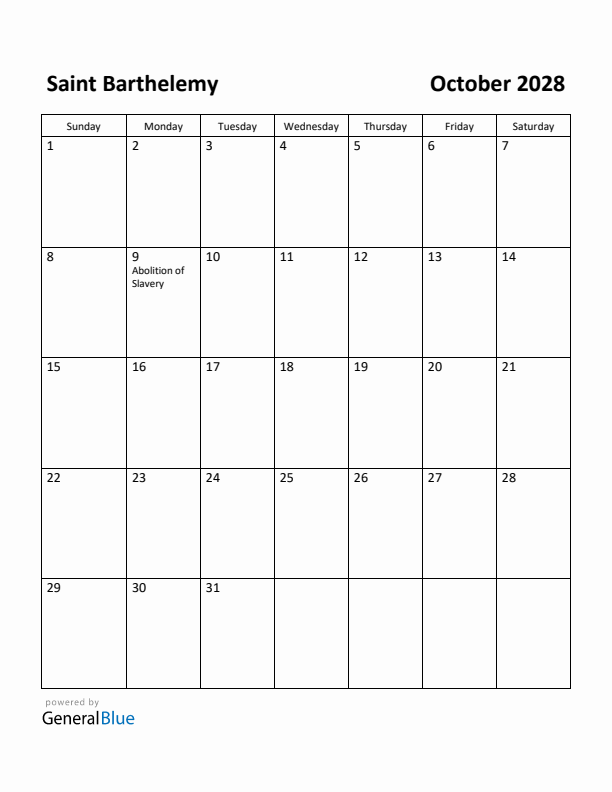 Saint Barthelemy

October 2028

| Sunday | Monday | Tuesday | Wednesday | Thursday | Friday | Saturday |
|---|---|---|---|---|---|---|
| 1 | 2 | 3 | 4 | 5 | 6 | 7 |
| 8 | 9 Abolition of Slavery | 10 | 11 | 12 | 13 | 14 |
| 15 | 16 | 17 | 18 | 19 | 20 | 21 |
| 22 | 23 | 24 | 25 | 26 | 27 | 28 |
| 29 | 30 | 31 | | | | |

powered by
GeneralBlue